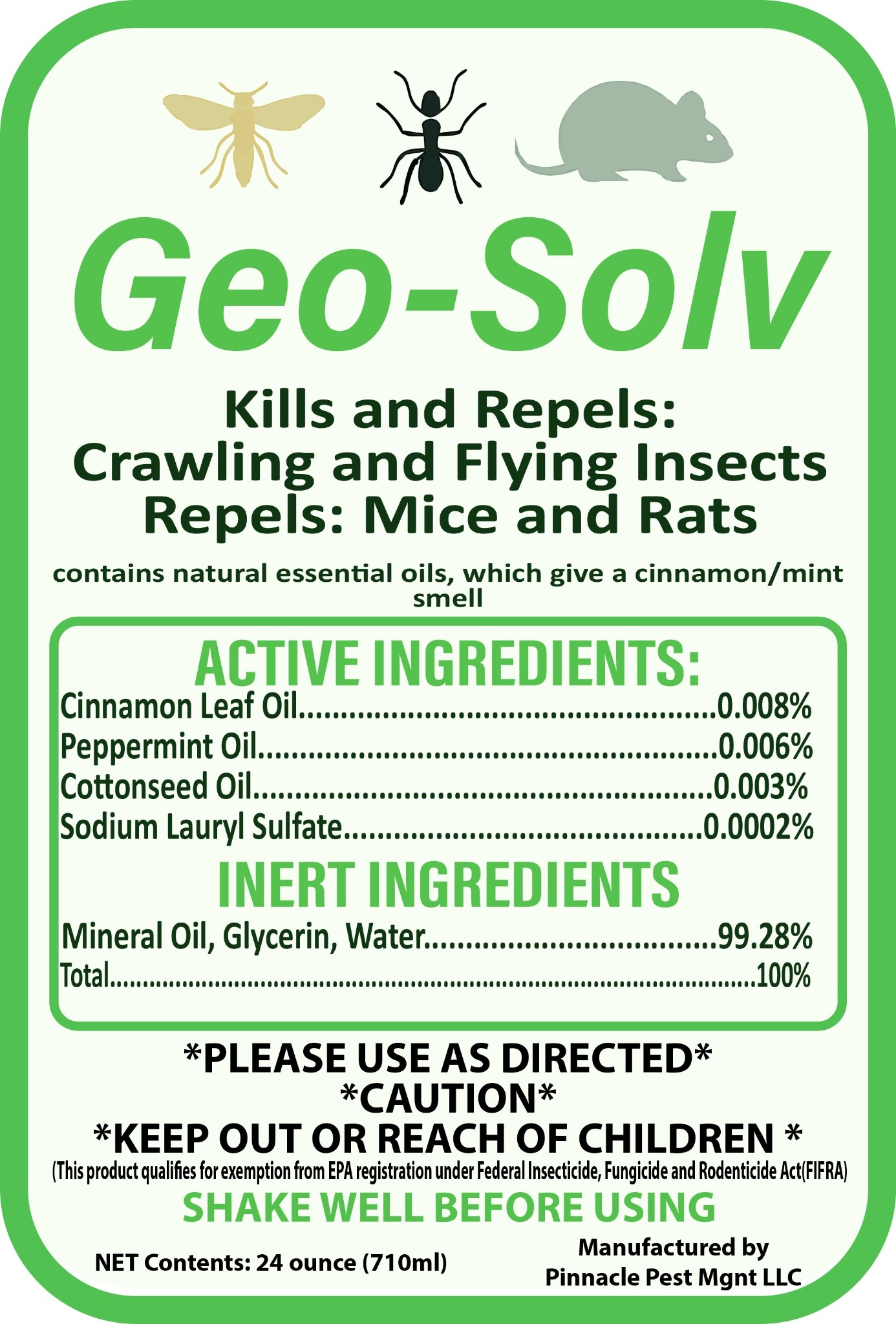 Geo-Solv

Kills and Repels:
Crawling and Flying Insects
Repels: Mice and Rats

contains natural essential oils, which give a cinnamon/mint smell

ACTIVE INGREDIENTS:
Cinnamon Leaf Oil 0.008%
Peppermint Oil 0.006%
Cottonseed Oil 0.003%
Sodium Lauryl Sulfate 0.0002%

INERT INGREDIENTS
Mineral Oil, Glycerin, Water 99.28%
Total 100%

*PLEASE USE AS DIRECTED*
*CAUTION*
*KEEP OUT OR REACH OF CHILDREN *
(This product qualifies for exemption from EPA registration under Federal Insecticide, Fungicide and Rodenticide Act(FIFRA)

SHAKE WELL BEFORE USING

NET Contents: 24 ounce (710ml)

Manufactured by
Pinnacle Pest Mgnt LLC